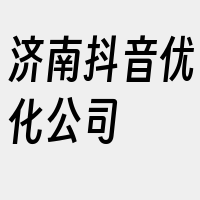 济南抖音优化公司